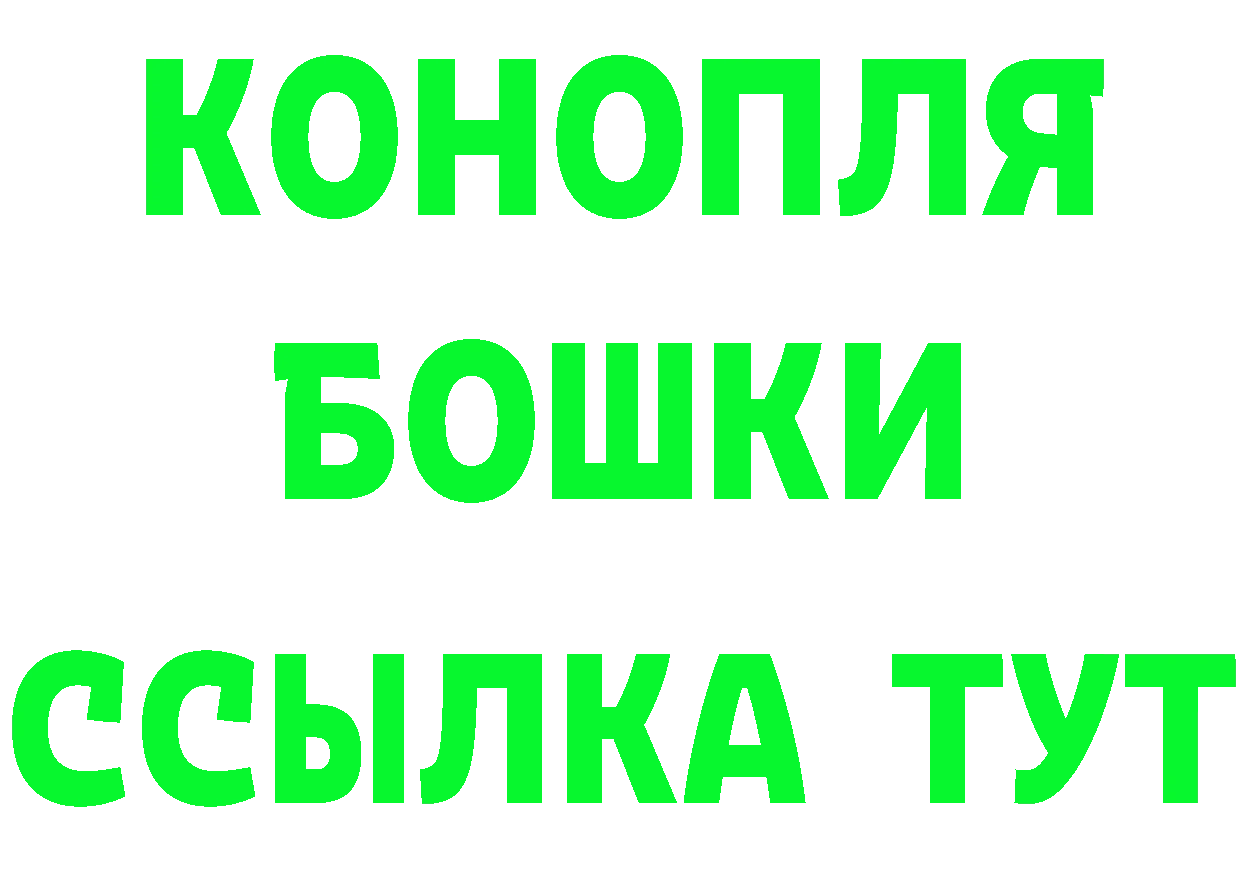 КОНОПЛЯ
БОШКИ
ССЫЛКА ТУТ